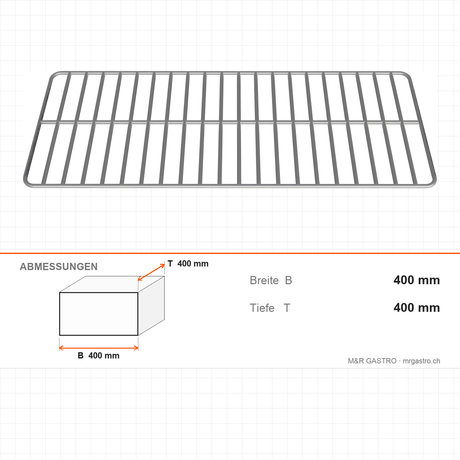 ABMESSUNGEN

T 400 mm

B 400 mm

Breite B 400 mm

Tiefe T 400 mm

M&R GASTRO · mrgastro.ch